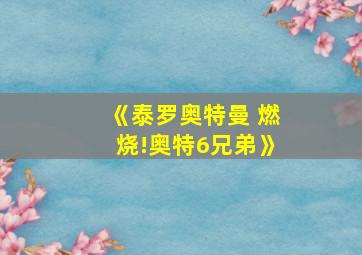 《泰罗奥特曼 燃烧!奥特6兄弟》